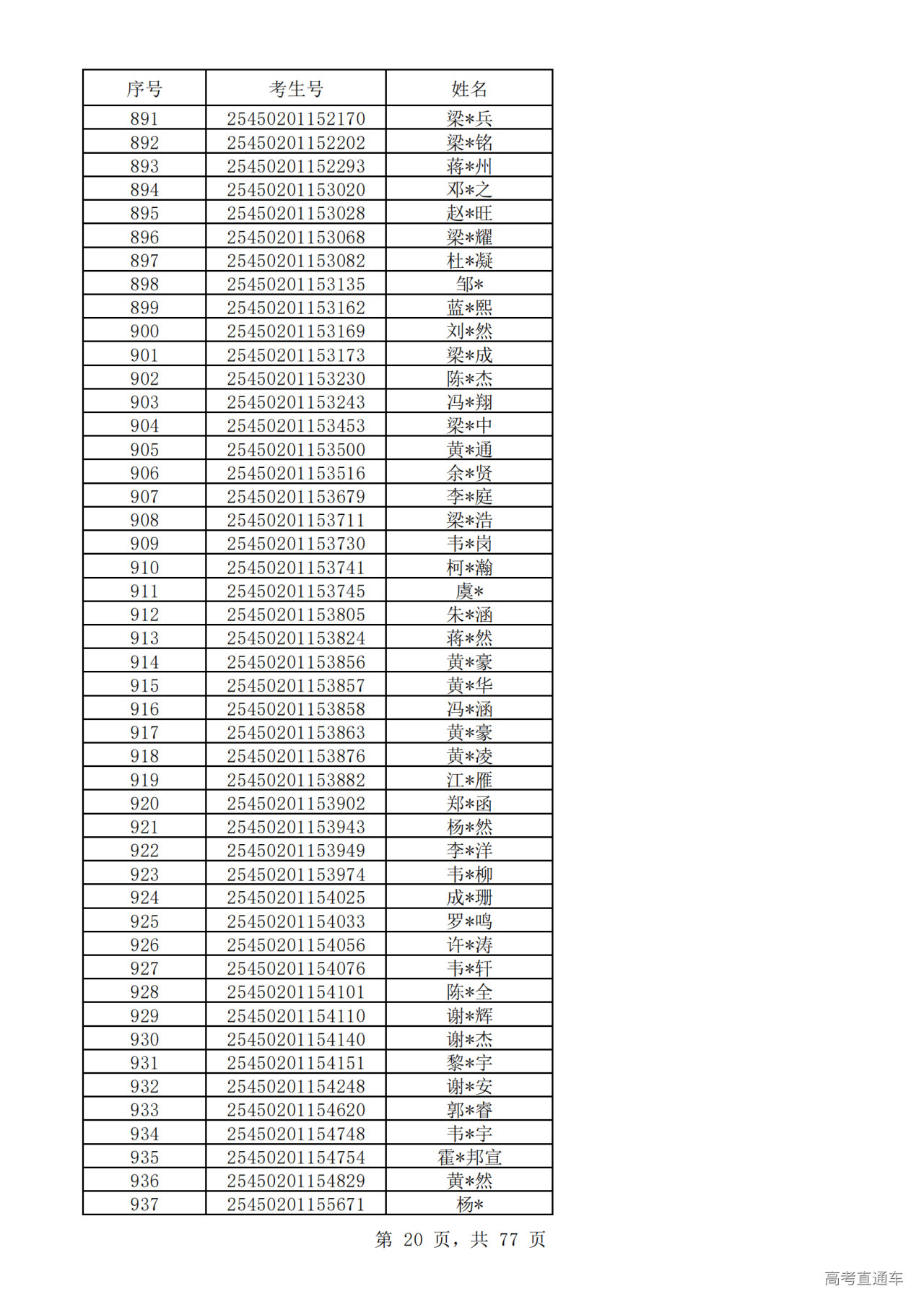 | 序号 | 考生号 | 姓名 |
|---|---|---|
| 891 | 25450201152170 | 梁*兵 |
| 892 | 25450201152202 | 梁*铭 |
| 893 | 25450201152293 | 蒋*州 |
| 894 | 25450201153020 | 邓*之 |
| 895 | 25450201153028 | 赵*旺 |
| 896 | 25450201153068 | 梁*耀 |
| 897 | 25450201153082 | 杜*凝 |
| 898 | 25450201153135 | 邹* |
| 899 | 25450201153162 | 蓝*熙 |
| 900 | 25450201153169 | 刘*然 |
| 901 | 25450201153173 | 梁*成 |
| 902 | 25450201153230 | 陈*杰 |
| 903 | 25450201153243 | 冯*翔 |
| 904 | 25450201153453 | 梁*中 |
| 905 | 25450201153500 | 黄*通 |
| 906 | 25450201153516 | 余*贤 |
| 907 | 25450201153679 | 李*庭 |
| 908 | 25450201153711 | 梁*浩 |
| 909 | 25450201153730 | 韦*岗 |
| 910 | 25450201153741 | 柯*瀚 |
| 911 | 25450201153745 | 虞* |
| 912 | 25450201153805 | 朱*涵 |
| 913 | 25450201153824 | 蒋*然 |
| 914 | 25450201153856 | 黄*豪 |
| 915 | 25450201153857 | 黄*华 |
| 916 | 25450201153858 | 冯*涵 |
| 917 | 25450201153863 | 黄*豪 |
| 918 | 25450201153876 | 黄*凌 |
| 919 | 25450201153882 | 江*雁 |
| 920 | 25450201153902 | 郑*函 |
| 921 | 25450201153943 | 杨*然 |
| 922 | 25450201153949 | 李*洋 |
| 923 | 25450201153974 | 韦*柳 |
| 924 | 25450201154025 | 成*珊 |
| 925 | 25450201154033 | 罗*鸣 |
| 926 | 25450201154056 | 许*涛 |
| 927 | 25450201154076 | 韦*轩 |
| 928 | 25450201154101 | 陈*全 |
| 929 | 25450201154110 | 谢*辉 |
| 930 | 25450201154140 | 谢*杰 |
| 931 | 25450201154151 | 黎*宇 |
| 932 | 25450201154248 | 谢*安 |
| 933 | 25450201154620 | 郭*睿 |
| 934 | 25450201154748 | 韦*宇 |
| 935 | 25450201154754 | 霍*邦宣 |
| 936 | 25450201154829 | 黄*然 |
| 937 | 25450201155671 | 杨* |

第 20 页，共 77 页

高考直通车